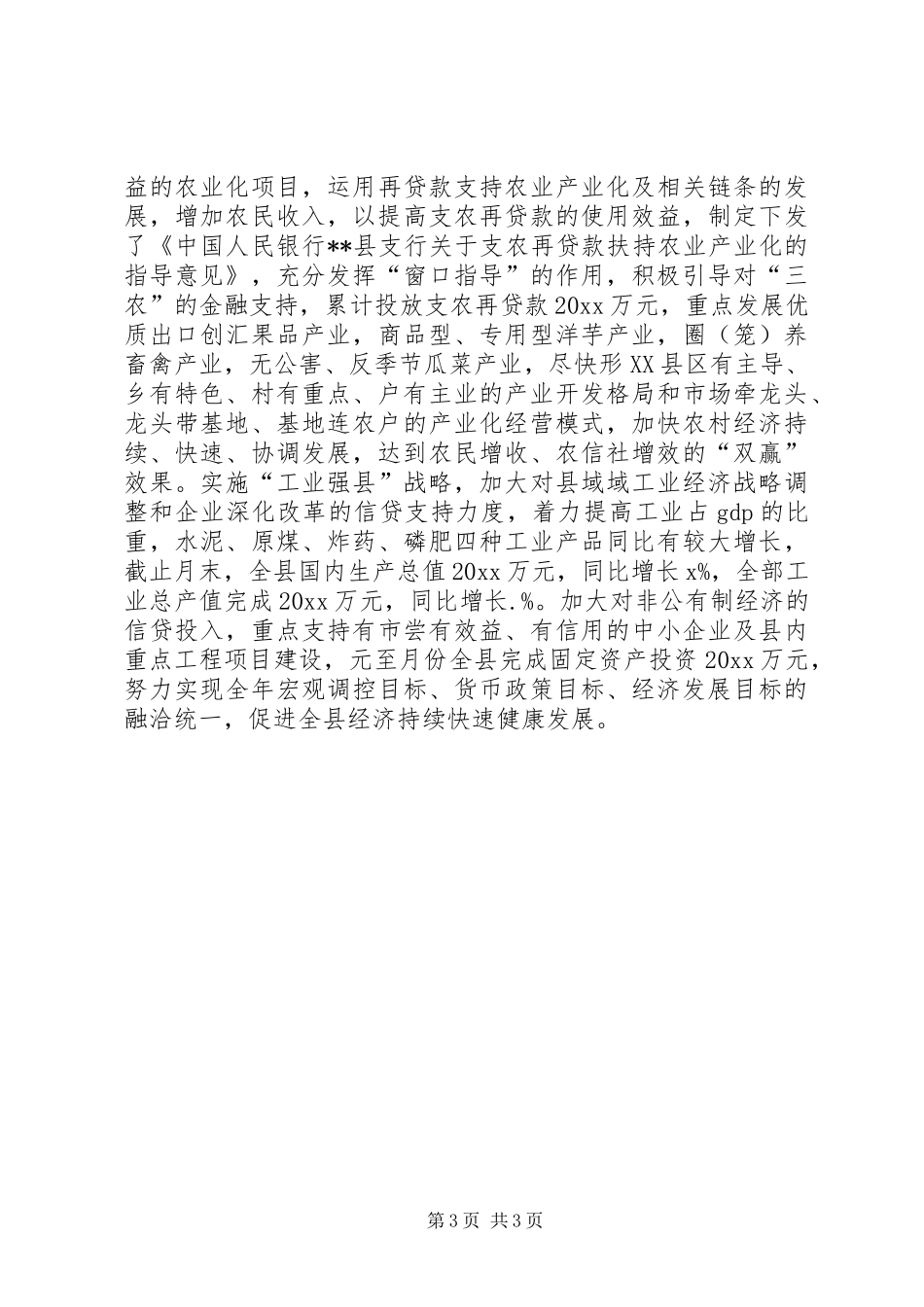 益的农业化项目，运用再贷款支持农业产业化及相关链条的发展，增加农民收入，以提高支农再贷款的使用效益，制定下发了《中国人民银行**县支行关于支农再贷款扶持农业产业化的指导意见》，充分发挥“窗口指导”的作用，积极引导对“三农”的金融支持，累计投放支农再贷款20xx万元，重点发展优质出口创汇果品产业，商品型、专用型洋芋产业，圈（笼）养畜禽产业，无公害、反季节瓜菜产业，尽快形XX县区有主导、乡有特色、村有重点、户有主业的产业开发格局和市场牵龙头、龙头带基地、基地连农户的产业化经营模式，加快农村经济持续、快速、协调发展，达到农民增收、农信社增效的“双赢”效果。实施“工业强县”战略，加大对县域域工业经济战略调整和企业深化改革的信贷支持力度，着力提高工业占gdp的比重，水泥、原煤、炸药、磷肥四种工业产品同比有较大增长，截止月末，全县国内生产总值20xx万元，同比增长x%，全部工业总产值完成20xx万元，同比增长.%。加大对非公有制经济的信贷投入，重点支持有市尝有效益、有信用的中小企业及县内重点工程项目建设，元至月份全县完成固定资产投资20xx万元，努力实现全年宏观调控目标、货币政策目标、经济发展目标的融洽统一，促进全县经济持续快速健康发展。

第3页 共3页